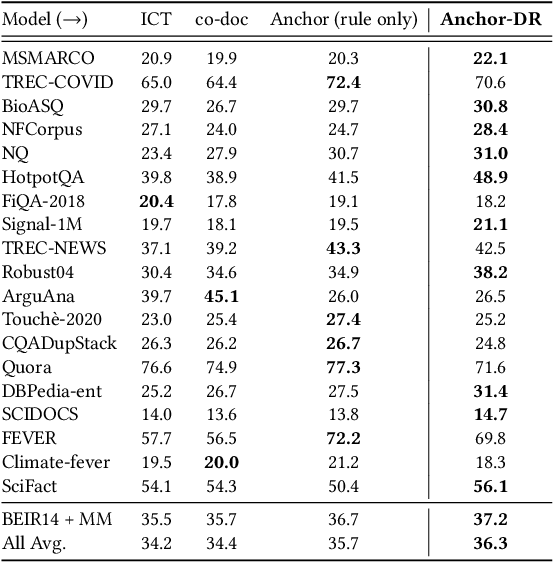 | Model (→) | ICT | co-doc | Anchor (rule only) | **Anchor-DR** |
|---|---|---|---|---|
| MSMARCO | 20.9 | 19.9 | 20.3 | **22.1** |
| TREC-COVID | 65.0 | 64.4 | **72.4** | 70.6 |
| BioASQ | 29.7 | 26.7 | 29.7 | **30.8** |
| NFCorpus | 27.1 | 24.0 | 24.7 | **28.4** |
| NQ | 23.4 | 27.9 | 30.7 | **31.0** |
| HotpotQA | 39.8 | 38.9 | 41.5 | **48.9** |
| FiQA-2018 | **20.4** | 17.8 | 19.1 | 18.2 |
| Signal-1M | 19.7 | 18.1 | 19.5 | **21.1** |
| TREC-NEWS | 37.1 | 39.2 | **43.3** | 42.5 |
| Robust04 | 30.4 | 34.6 | 34.9 | **38.2** |
| ArguAna | 39.7 | **45.1** | 26.0 | 26.5 |
| Touchè-2020 | 23.0 | 25.4 | **27.4** | 25.2 |
| CQADupStack | 26.3 | 26.2 | **26.7** | 24.8 |
| Quora | 76.6 | 74.9 | **77.3** | 71.6 |
| DBPedia-ent | 25.2 | 26.7 | 27.5 | **31.4** |
| SCIDOCS | 14.0 | 13.6 | 13.8 | **14.7** |
| FEVER | 57.7 | 56.5 | **72.2** | 69.8 |
| Climate-fever | 19.5 | **20.0** | 21.2 | 18.3 |
| SciFact | 54.1 | 54.3 | 50.4 | **56.1** |
| BEIR14 + MM | 35.5 | 35.7 | 36.7 | **37.2** |
| All Avg. | 34.2 | 34.4 | 35.7 | **36.3** |